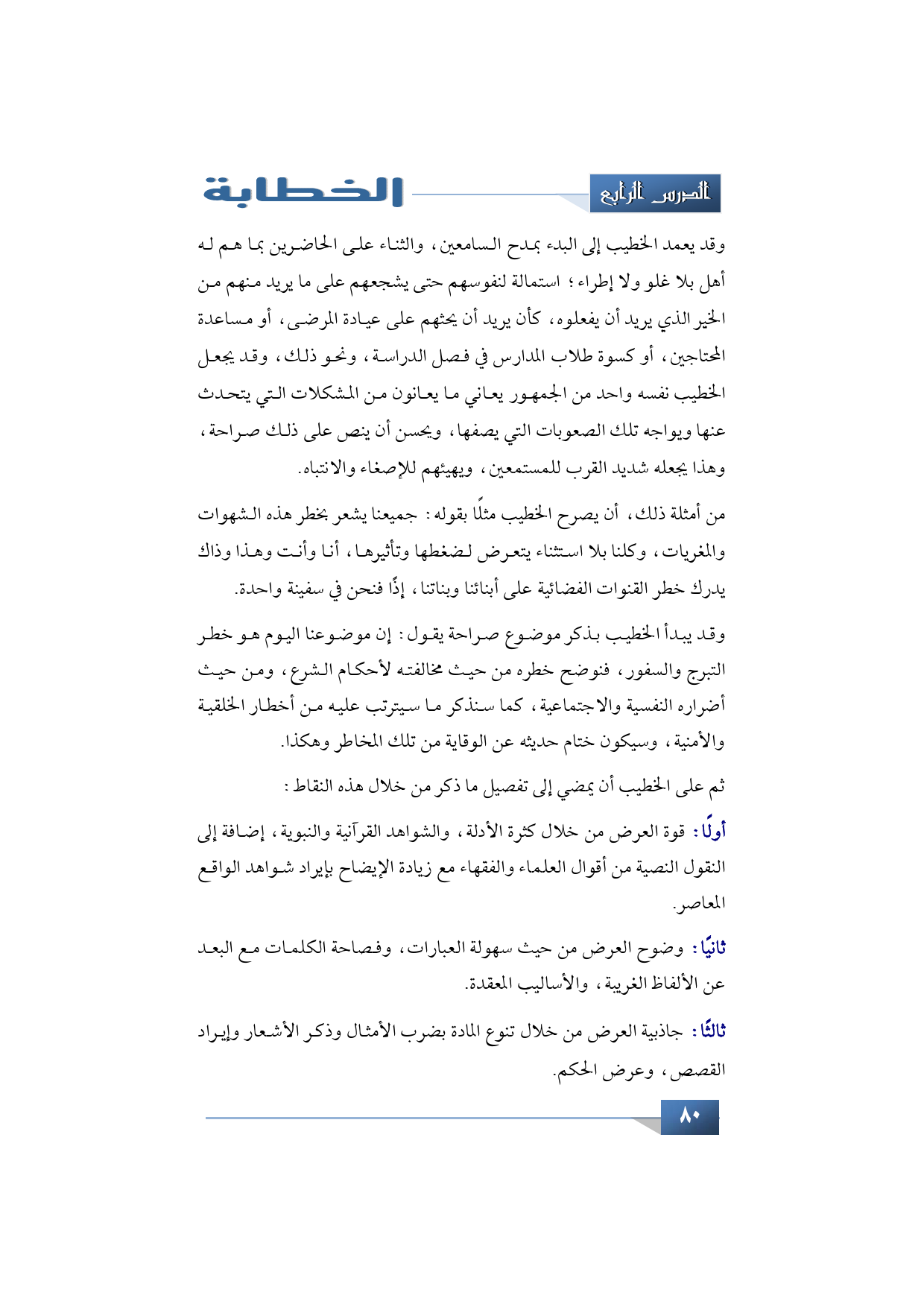 الدرس الرابع

الخطابة

وقد يعمد الخطيب إلى البدء بمدح السامعين، والثناء على الحاضرين بما هم له أهل بلا غلو ولا إطراء؛ استمالة لنفوسهم حتى يشجعهم على ما يريد منهم من الخير الذي يريد أن يفعلوه، كأن يريد أن يحثهم على عيادة المرضى، أو مساعدة المحتاجين، أو كسوة طلاب المدارس في فصل الدراسة، ونحو ذلك، وقد يجعل الخطيب نفسه واحد من الجمهور يعاني ما يعانون من المشكلات التي يتحدث عنها ويواجه تلك الصعوبات التي يصفها، ويحسن أن ينص على ذلك صراحة، وهذا يجعله شديد القرب للمستمعين، ويهيئهم للإصغاء والانتباه.

من أمثلة ذلك، أن يصرح الخطيب مثلًا بقوله: جميعنا يشعر بخطر هذه الشهوات والمغريات، وكلنا بلا استثناء يتعرض لضغطها وتأثيرها، أنا وأنت وهذا وذاك يدرك خطر القنوات الفضائية على أبنائنا وبناتنا، إذًا فنحن في سفينة واحدة.

وقد يبدأ الخطيب بذكر موضوع صراحة يقول: إن موضوعنا اليوم هو خطر التبرج والسفور، فنوضح خطره من حيث مخالفته لأحكام الشرع، ومن حيث أضراره النفسية والاجتماعية، كما سنذكر ما سيترتب عليه من أخطار الخلقية والأمنية، وسيكون ختام حديثه عن الوقاية من تلك المخاطر وهكذا.

ثم على الخطيب أن يمضي إلى تفصيل ما ذكر من خلال هذه النقاط:

أولًا: قوة العرض من خلال كثرة الأدلة، والشواهد القرآنية والنبوية، إضافة إلى النقول النصية من أقوال العلماء والفقهاء مع زيادة الإيضاح بإيراد شواهد الواقع المعاصر.

ثانيًا: وضوح العرض من حيث سهولة العبارات، وفصاحة الكلمات مع البعد عن الألفاظ الغريبة، والأساليب المعقدة.

ثالثًا: جاذبية العرض من خلال تنوع المادة بضرب الأمثال وذكر الأشعار وإيراد القصص، وعرض الحكم.

٨٠